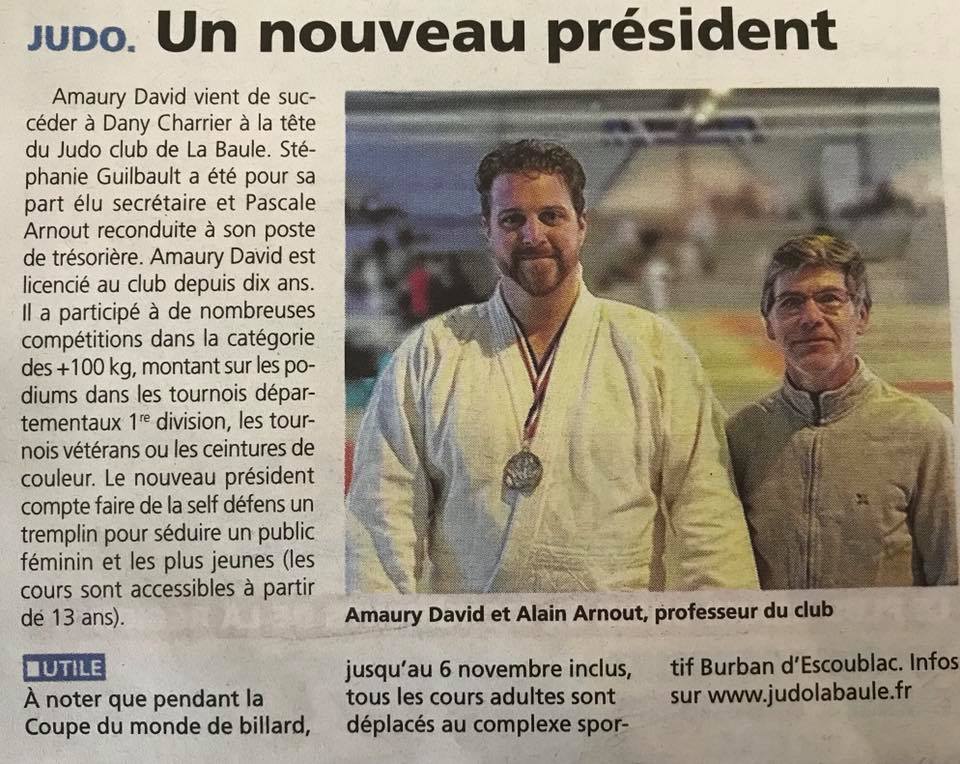 JUDO. Un nouveau président

Amaury David vient de succéder à Dany Charrier à la tête du Judo club de La Baule. Stéphanie Guilbault a été pour sa part élu secrétaire et Pascale Arnout reconduite à son poste de trésorière. Amaury David est licencié au club depuis dix ans. Il a participé à de nombreuses compétitions dans la catégorie des +100 kg, montant sur les podiums dans les tournois départementaux 1re division, les tournois vétérans ou les ceintures de couleur. Le nouveau président compte faire de la self défens un tremplin pour séduire un public féminin et les plus jeunes (les cours sont accessibles à partir de 13 ans).

Amaury David et Alain Arnout, professeur du club

UTILE
À noter que pendant la Coupe du monde de billard, jusqu'au 6 novembre inclus, tous les cours adultes sont déplacés au complexe sportif Burban d'Escoublac. Infos sur www.judolabaule.fr